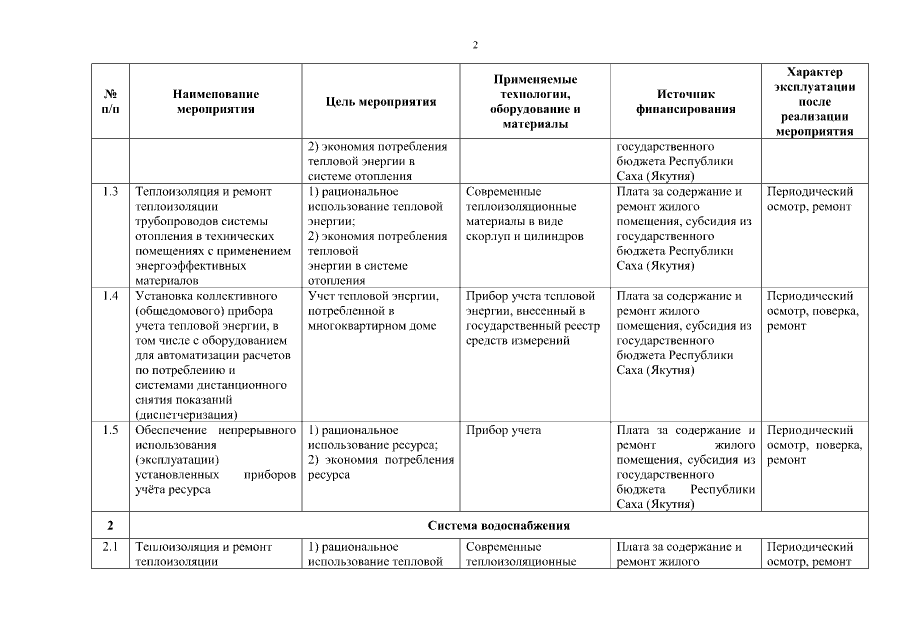 2

| № п/п | Наименование мероприятия | Цель мероприятия | Применяемые технологии, оборудование и материалы | Источник финансирования | Характер эксплуатации после реализации мероприятия |
|---|---|---|---|---|---|
| | | 2) экономия потребления тепловой энергии в системе отопления | | государственного бюджета Республики Саха (Якутия) | |
| 1.3 | Теплоизоляция и ремонт теплоизоляции трубопроводов системы отопления в технических помещениях с применением энергоэффективных материалов | 1) рациональное использование тепловой энергии; 2) экономия потребления тепловой энергии в системе отопления | Современные теплоизоляционные материалы в виде скорлуп и цилиндров | Плата за содержание и ремонт жилого помещения, субсидия из государственного бюджета Республики Саха (Якутия) | Периодический осмотр, ремонт |
| 1.4 | Установка коллективного (общедомового) прибора учета тепловой энергии, в том числе с оборудованием для автоматизации расчетов по потреблению и системами дистанционного снятия показаний (диспетчеризация) | Учет тепловой энергии, потребленной в многоквартирном доме | Прибор учета тепловой энергии, внесенный в государственный реестр средств измерений | Плата за содержание и ремонт жилого помещения, субсидия из государственного бюджета Республики Саха (Якутия) | Периодический осмотр, поверка, ремонт |
| 1.5 | Обеспечение непрерывного использования (эксплуатации) установленных приборов учёта ресурса | 1) рациональное использование ресурса; 2) экономия потребления ресурса | Прибор учета | Плата за содержание и ремонт жилого помещения, субсидия из государственного бюджета Республики Саха (Якутия) | Периодический осмотр, поверка, ремонт |
| 2 | Система водоснабжения | | | | |
| 2.1 | Теплоизоляция и ремонт теплоизоляции | 1) рациональное использование тепловой | Современные теплоизоляционные | Плата за содержание и ремонт жилого | Периодический осмотр, ремонт |